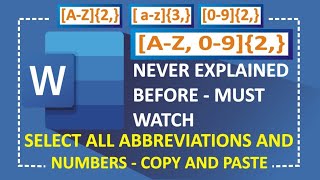 [A-Z]{2,} [ a-z]{3,} [0-9]{2,}

[A-Z, 0-9]{2,}

W

NEVER EXPLAINED BEFORE - MUST WATCH

SELECT ALL ABBREVIATIONS AND NUMBERS - COPY AND PASTE